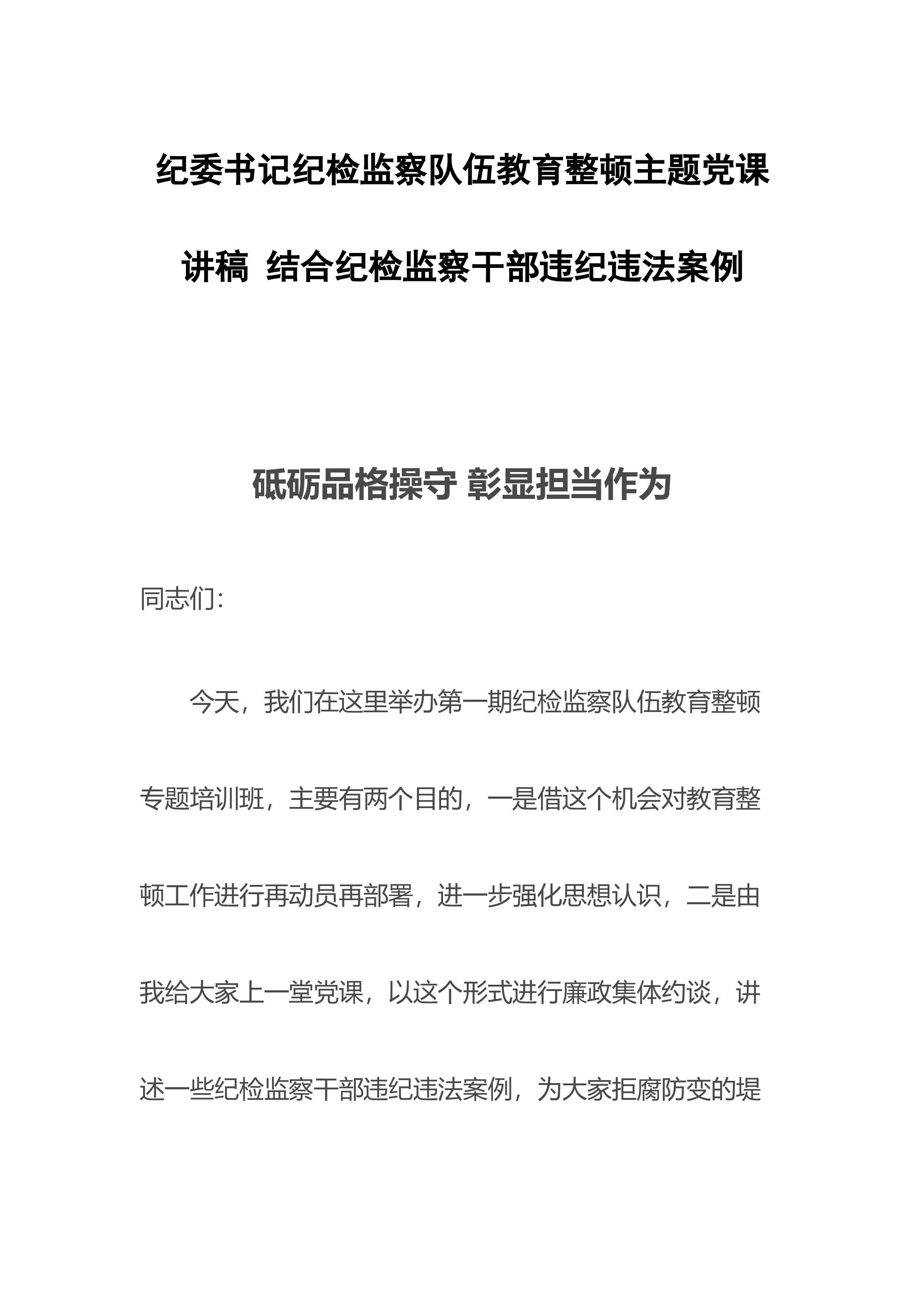 纪委书记纪检监察队伍教育整顿主题党课讲稿 结合纪检监察干部违纪违法案例

砥砺品格操守 彰显担当作为

同志们:

今天，我们在这里举办第一期纪检监察队伍教育整顿专题培训班，主要有两个目的，一是借这个机会对教育整顿工作进行再动员再部署，进一步强化思想认识，二是由我给大家上一堂党课，以这个形式进行廉政集体约谈，讲述一些纪检监察干部违纪违法案例，为大家拒腐防变的堤